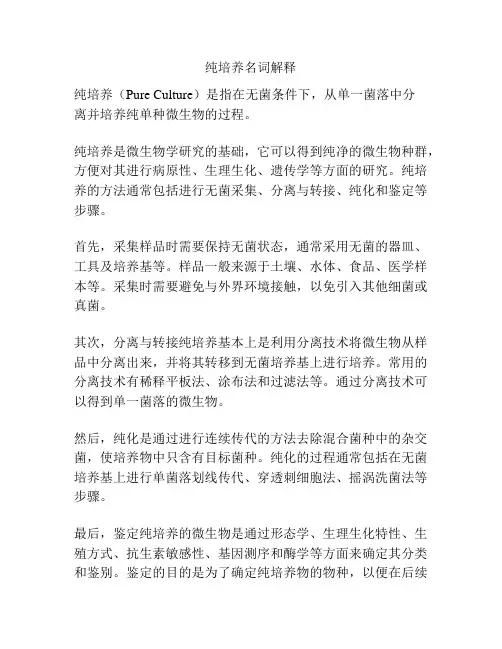 纯培养名词解释

纯培养（Pure Culture）是指在无菌条件下，从单一菌落中分离并培养纯单种微生物的过程。

纯培养是微生物学研究的基础，它可以得到纯净的微生物种群，方便对其进行病原性、生理生化、遗传学等方面的研究。纯培养的方法通常包括进行无菌采集、分离与转接、纯化和鉴定等步骤。

首先，采集样品时需要保持无菌状态，通常采用无菌的器皿、工具及培养基等。样品一般来源于土壤、水体、食品、医学样本等。采集时需要避免与外界环境接触，以免引入其他细菌或真菌。

其次，分离与转接纯培养基本上是利用分离技术将微生物从样品中分离出来，并将其转移到无菌培养基上进行培养。常用的分离技术有稀释平板法、涂布法和过滤法等。通过分离技术可以得到单一菌落的微生物。

然后，纯化是通过进行连续传代的方法去除混合菌种中的杂交菌，使培养物中只含有目标菌种。纯化的过程通常包括在无菌培养基上进行单菌落划线传代、穿透刺细胞法、摇涡洗菌法等步骤。

最后，鉴定纯培养的微生物是通过形态学、生理生化特性、生殖方式、抗生素敏感性、基因测序和酶学等方面来确定其分类和鉴别。鉴定的目的是为了确定纯培养物的物种，以便在后续